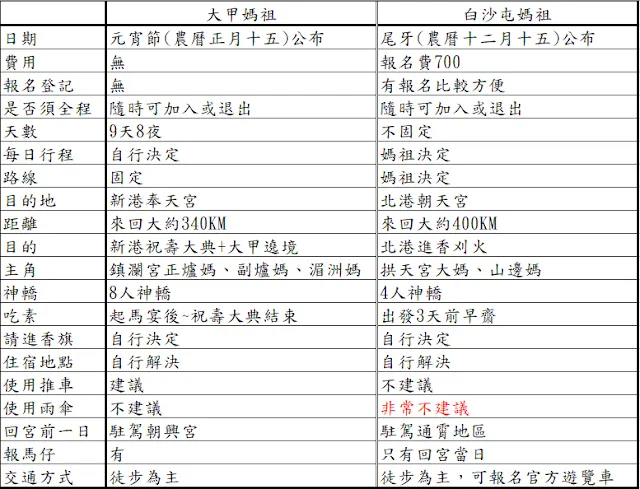 | | 大甲媽祖 | 白沙屯媽祖 |
|---|---|---|
| 日期 | 元宵節(農曆正月十五)公布 | 尾牙(農曆十二月十五)公布 |
| 費用 | 無 | 報名費700 |
| 報名登記 | 無 | 有報名比較方便 |
| 是否須全程 | 隨時可加入或退出 | 隨時可加入或退出 |
| 天數 | 9天8夜 | 不固定 |
| 每日行程 | 自行決定 | 媽祖決定 |
| 路線 | 固定 | 媽祖決定 |
| 目的地 | 新港奉天宮 | 北港朝天宮 |
| 距離 | 來回大約340KM | 來回大約400KM |
| 目的 | 新港祝壽大典+大甲遶境 | 北港進香刈火 |
| 主角 | 鎮瀾宮正爐媽、副爐媽、湄洲媽 | 拱天宮大媽、山邊媽 |
| 神轎 | 8人神轎 | 4人神轎 |
| 吃素 | 起馬宴後~祝壽大典結束 | 出發3天前早齋 |
| 請進香旗 | 自行決定 | 自行決定 |
| 住宿地點 | 自行解決 | 自行解決 |
| 使用推車 | 建議 | 不建議 |
| 使用雨傘 | 不建議 | 非常不建議 |
| 回宮前一日 | 駐駕朝興宮 | 駐駕通霄地區 |
| 報馬仔 | 有 | 只有回宮當日 |
| 交通方式 | 徒步為主 | 徒步為主，可報名官方遊覽車 |